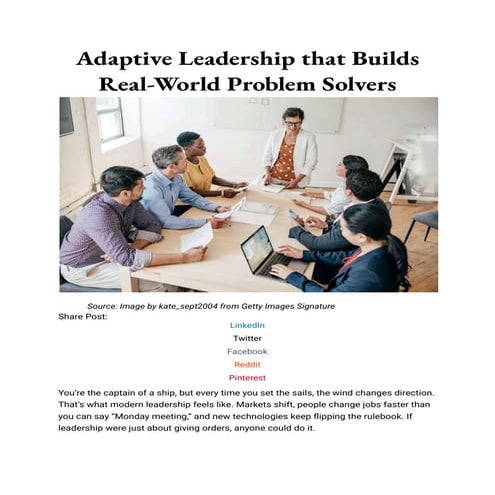 Adaptive Leadership that Builds Real-World Problem Solvers

Source: Image by kate_sept2004 from Getty Images Signature

Share Post:

LinkedIn

Twitter

Facebook

Reddit

Pinterest

You're the captain of a ship, but every time you set the sails, the wind changes direction. That's what modern leadership feels like. Markets shift, people change jobs faster than you can say "Monday meeting," and new technologies keep flipping the rulebook. If leadership were just about giving orders, anyone could do it.